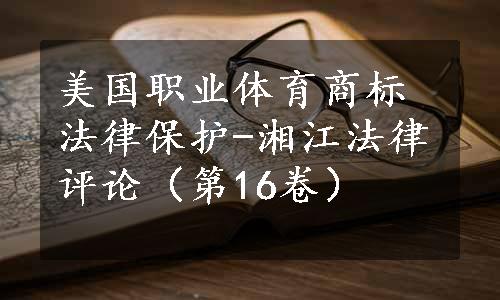 美国职业体育商标法律保护-湘江法律评论（第16卷）